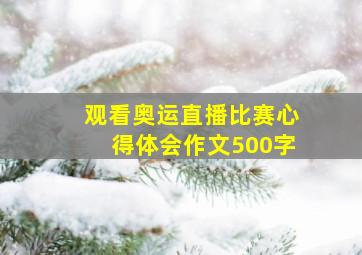 观看奥运直播比赛心得体会作文500字